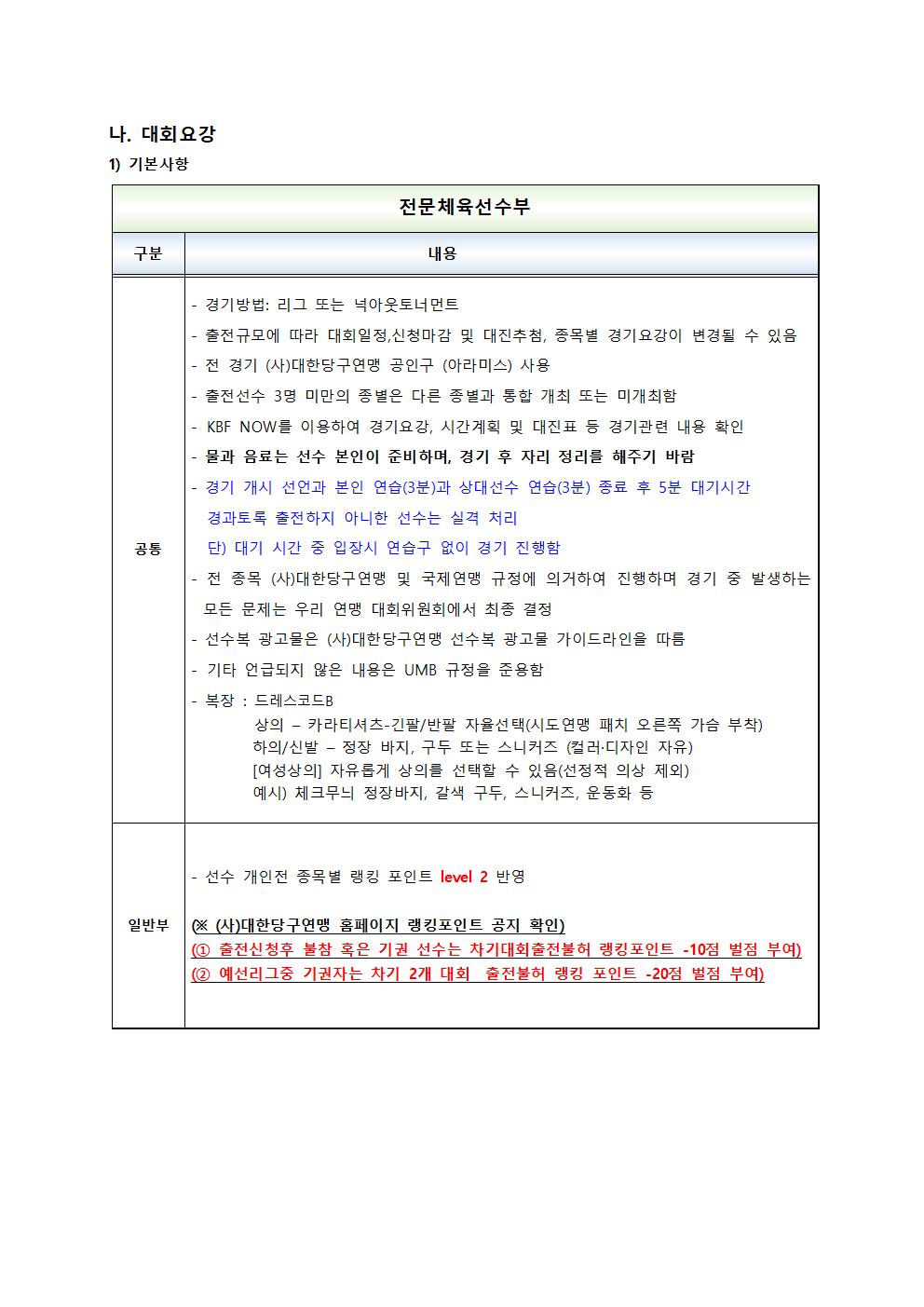 나. 대회요강

1) 기본사항

| 전문체육선수부 | |
|---|---|
| 구분 | 내용 |
| 공통 | - 경기방법: 리그 또는 넉아웃토너먼트<br>- 출전규모에 따라 대회일정,신청마감 및 대진추첨, 종목별 경기요강이 변경될 수 있음<br>- 전 경기 (사)대한당구연맹 공인구 (아라미스) 사용<br>- 출전선수 3명 미만의 종별은 다른 종별과 통합 개최 또는 미개최함<br>- KBF NOW를 이용하여 경기요강, 시간계획 및 대진표 등 경기관련 내용 확인<br>- 물과 음료는 선수 본인이 준비하며, 경기 후 자리 정리를 해주기 바람<br>- 경기 개시 선언과 본인 연습(3분)과 상대선수 연습(3분) 종료 후 5분 대기시간 경과토록 출전하지 아니한 선수는 실격 처리<br>단) 대기 시간 중 입장시 연습구 없이 경기 진행함<br>- 전 종목 (사)대한당구연맹 및 국제연맹 규정에 의거하여 진행하며 경기 중 발생하는 모든 문제는 우리 연맹 대회위원회에서 최종 결정<br>- 선수복 광고물은 (사)대한당구연맹 선수복 광고물 가이드라인을 따름<br>- 기타 언급되지 않은 내용은 UMB 규정을 준용함<br>- 복장 : 드레스코드B<br>상의 – 카라티셔츠-긴팔/반팔 자율선택(시도연맹 패치 오른쪽 가슴 부착)<br>하의/신발 – 정장 바지, 구두 또는 스니커즈 (컬러·디자인 자유)<br>[여성상의] 자유롭게 상의를 선택할 수 있음(선정적 의상 제외)<br>예시) 체크무늬 정장바지, 갈색 구두, 스니커즈, 운동화 등 |
| 일반부 | - 선수 개인전 종목별 랭킹 포인트 level 2 반영<br><br>(※ (사)대한당구연맹 홈페이지 랭킹포인트 공지 확인)<br>(① 출전신청후 불참 혹은 기권 선수는 차기대회출전불허 랭킹포인트 -10점 벌점 부여)<br>(② 예선리그중 기권자는 차기 2개 대회 출전불허 랭킹 포인트 -20점 벌점 부여) |